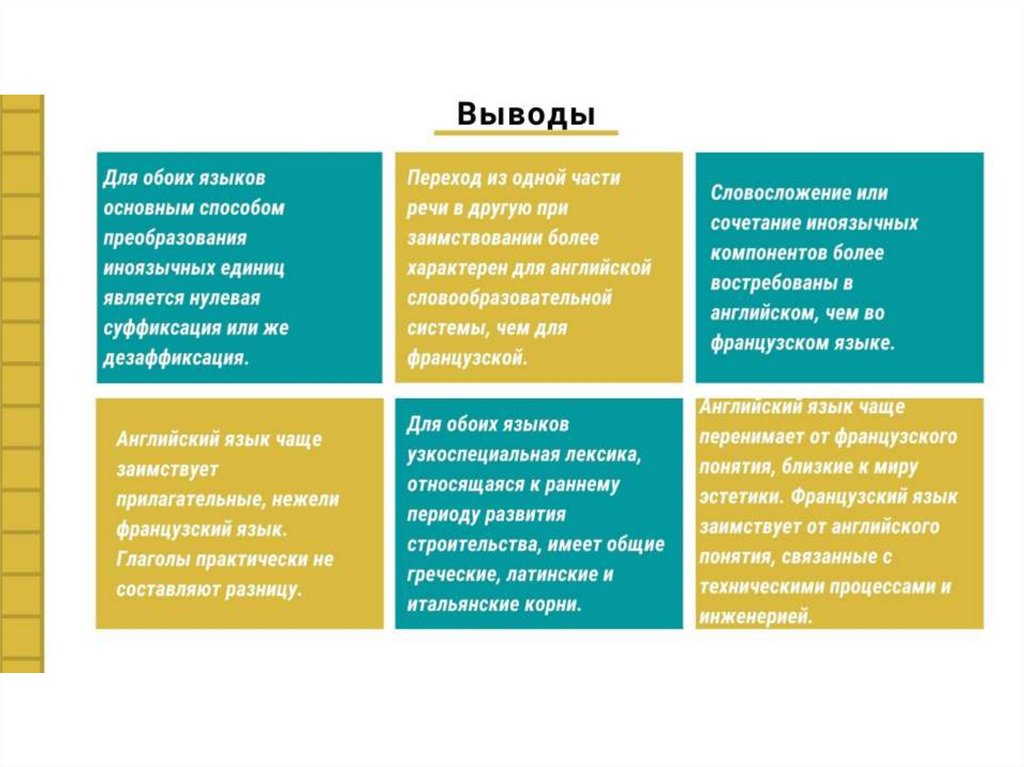 Выводы

Для обоих языков основным способом преобразования иноязычных единиц является нулевая суффиксация или же дезаффиксация.

Переход из одной части речи в другую при заимствовании более характерен для английской словообразовательной системы, чем для французской.

Словосложение или сочетание иноязычных компонентов более востребованы в английском, чем во французском языке.

Английский язык чаще заимствует прилагательные, нежели французский язык. Глаголы практически не составляют разницу.

Для обоих языков узкоспециальная лексика, относящаяся к раннему периоду развития строительства, имеет общие греческие, латинские и итальянские корни.

Английский язык чаще перенимает от французского понятия, близкие к миру эстетики. Французский язык заимствует от английского понятия, связанные с техническими процессами и инженерией.